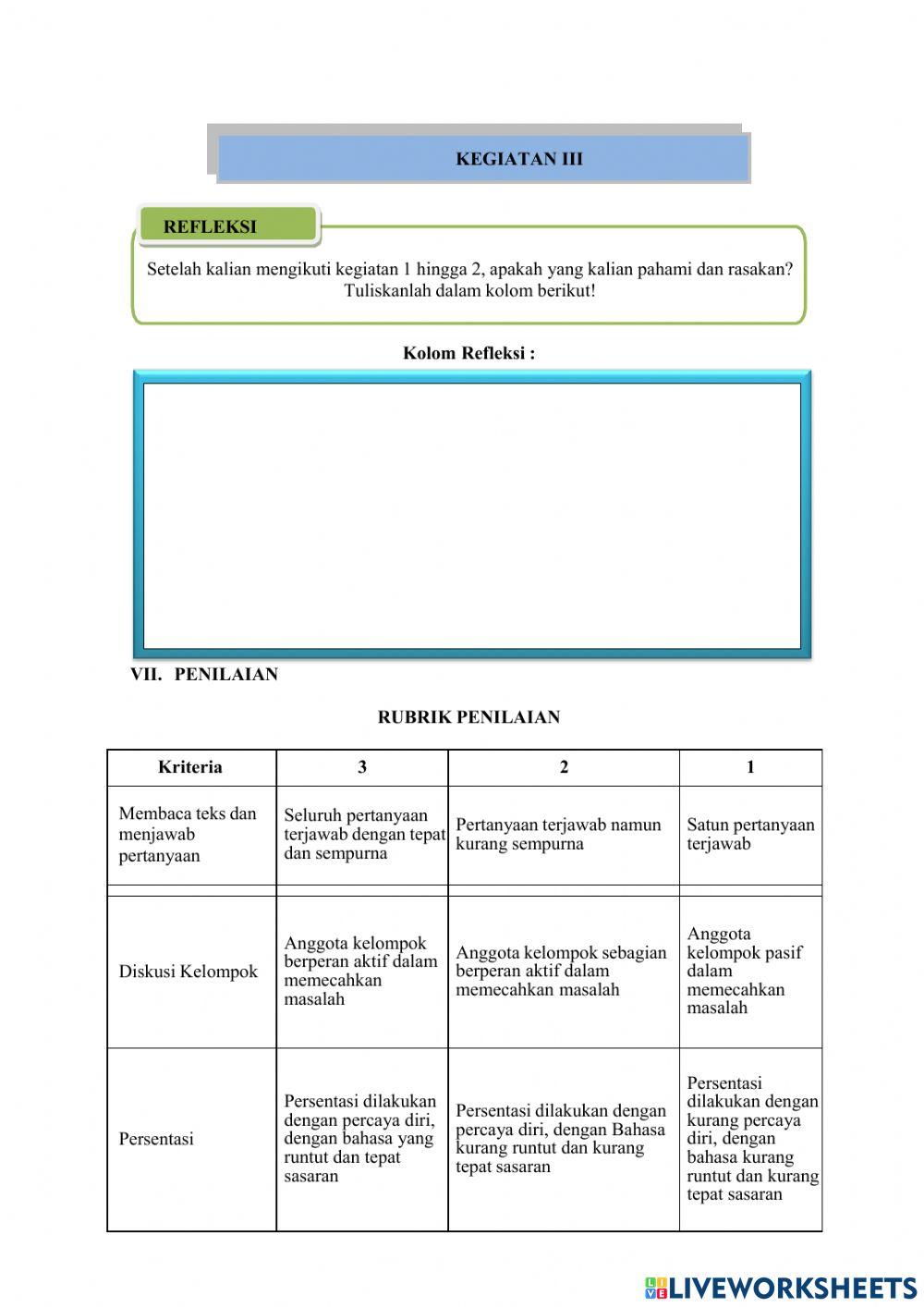 KEGIATAN III

REFLEKSI

Setelah kalian mengikuti kegiatan 1 hingga 2, apakah yang kalian pahami dan rasakan? Tuliskanlah dalam kolom berikut!

Kolom Refleksi :

VII. PENILAIAN

RUBRIK PENILAIAN

| Kriteria | 3 | 2 | 1 |
|---|---|---|---|
| Membaca teks dan menjawab pertanyaan | Seluruh pertanyaan terjawab dengan tepat dan sempurna | Pertanyaan terjawab namun kurang sempurna | Satun pertanyaan terjawab |
| Diskusi Kelompok | Anggota kelompok berperan aktif dalam memecahkan masalah | Anggota kelompok sebagian berperan aktif dalam memecahkan masalah | Anggota kelompok pasif dalam memecahkan masalah |
| Persentasi | Persentasi dilakukan dengan percaya diri, dengan bahasa yang runtut dan tepat sasaran | Persentasi dilakukan dengan percaya diri, dengan Bahasa kurang runtut dan kurang tepat sasaran | Persentasi dilakukan dengan kurang percaya diri, dengan bahasa kurang runtut dan kurang tepat sasaran |

LIVEWORKSHEETS